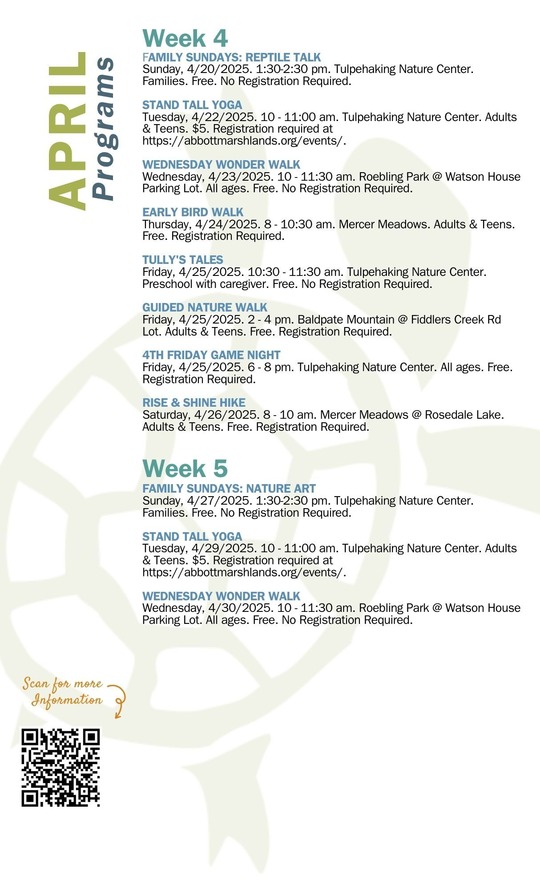 APRIL Programs

Week 4

FAMILY SUNDAYS: REPTILE TALK
Sunday, 4/20/2025. 1:30-2:30 pm. Tulpehaking Nature Center. Families. Free. No Registration Required.

STAND TALL YOGA
Tuesday, 4/22/2025. 10 - 11:00 am. Tulpehaking Nature Center. Adults & Teens. $5. Registration required at https://abbottmarshlands.org/events/.

WEDNESDAY WONDER WALK
Wednesday, 4/23/2025. 10 - 11:30 am. Roebling Park @ Watson House Parking Lot. All ages. Free. No Registration Required.

EARLY BIRD WALK
Thursday, 4/24/2025. 8 - 10:30 am. Mercer Meadows. Adults & Teens. Free. Registration Required.

TULLY'S TALES
Friday, 4/25/2025. 10:30 - 11:30 am. Tulpehaking Nature Center. Preschool with caregiver. Free. No Registration Required.

GUIDED NATURE WALK
Friday, 4/25/2025. 2 - 4 pm. Baldpate Mountain @ Fiddlers Creek Rd Lot. Adults & Teens. Free. Registration Required.

4TH FRIDAY GAME NIGHT
Friday, 4/25/2025. 6 - 8 pm. Tulpehaking Nature Center. All ages. Free. Registration Required.

RISE & SHINE HIKE
Saturday, 4/26/2025. 8 - 10 am. Mercer Meadows @ Rosedale Lake. Adults & Teens. Free. Registration Required.

Week 5

FAMILY SUNDAYS: NATURE ART
Sunday, 4/27/2025. 1:30-2:30 pm. Tulpehaking Nature Center. Families. Free. No Registration Required.

STAND TALL YOGA
Tuesday, 4/29/2025. 10 - 11:00 am. Tulpehaking Nature Center. Adults & Teens. $5. Registration required at https://abbottmarshlands.org/events/.

WEDNESDAY WONDER WALK
Wednesday, 4/30/2025. 10 - 11:30 am. Roebling Park @ Watson House Parking Lot. All ages. Free. No Registration Required.

Scan for more Information